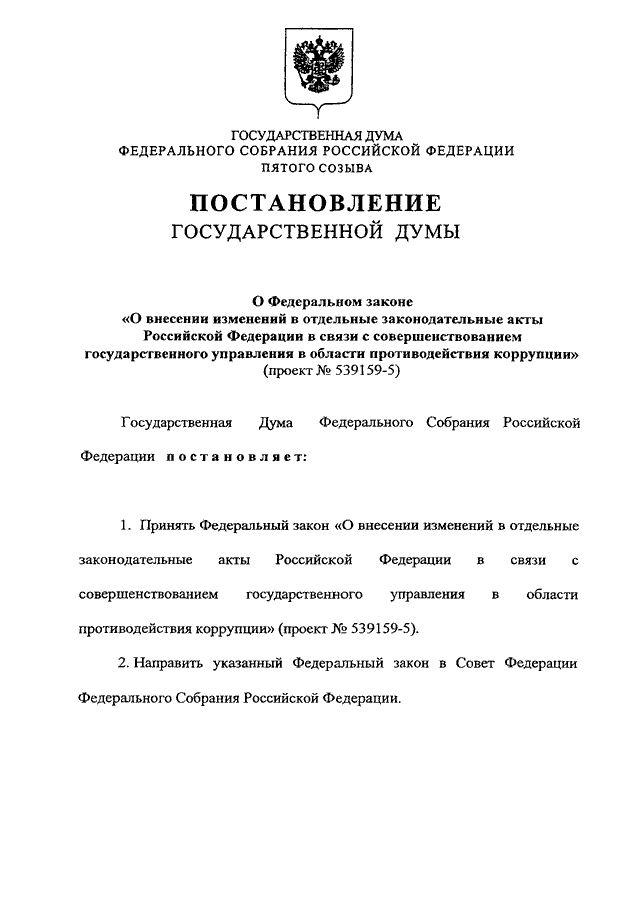 ГОСУДАРСТВЕННАЯ ДУМА
ФЕДЕРАЛЬНОГО СОБРАНИЯ РОССИЙСКОЙ ФЕДЕРАЦИИ
ПЯТОГО СОЗЫВА

ПОСТАНОВЛЕНИЕ
ГОСУДАРСТВЕННОЙ ДУМЫ

О Федеральном законе
«О внесении изменений в отдельные законодательные акты Российской Федерации в связи с совершенствованием государственного управления в области противодействия коррупции»
(проект № 539159-5)

Государственная Дума Федерального Собрания Российской Федерации постановляет:

1. Принять Федеральный закон «О внесении изменений в отдельные законодательные акты Российской Федерации в связи с совершенствованием государственного управления в области противодействия коррупции» (проект № 539159-5).

2. Направить указанный Федеральный закон в Совет Федерации Федерального Собрания Российской Федерации.